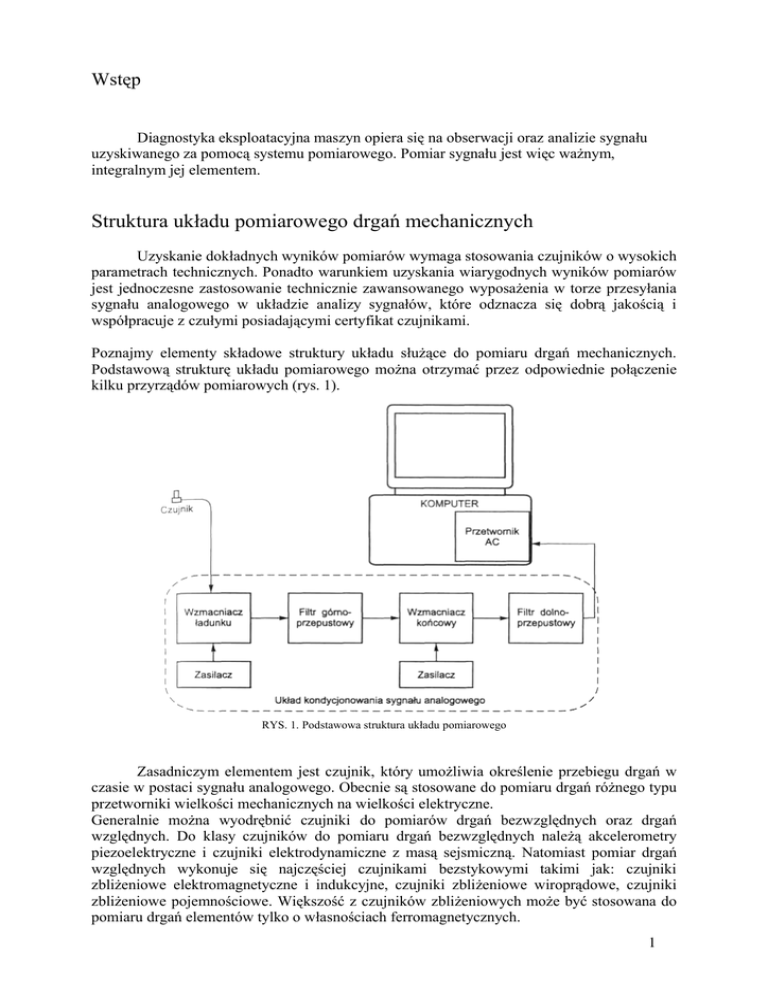 Wstęp

Diagnostyka eksploatacyjna maszyn opiera się na obserwacji oraz analizie sygnału uzyskiwanego za pomocą systemu pomiarowego. Pomiar sygnału jest więc ważnym, integralnym jej elementem.

Struktura układu pomiarowego drgań mechanicznych

Uzyskanie dokładnych wyników pomiarów wymaga stosowania czujników o wysokich parametrach technicznych. Ponadto warunkiem uzyskania wiarygodnych wyników pomiarów jest jednoczesne zastosowanie technicznie zawansowanego wyposażenia w torze przesyłania sygnału analogowego w układzie analizy sygnałów, które odznacza się dobrą jakością i współpracuje z czułymi posiadającymi certyfikat czujnikami.

Poznajmy elementy składowe struktury układu służące do pomiaru drgań mechanicznych. Podstawową strukturę układu pomiarowego można otrzymać przez odpowiednie połączenie kilku przyrządów pomiarowych (rys. 1).

Czujnik

KOMPUTER

Przetwornik AC

Wzmacniacz ładunku

Filtr górno-przepustowy

Wzmacniacz końcowy

Filtr dolno-przepustowy

Zasilacz

Zasilacz

Układ kondycjonowania sygnału analogowego

RYS. 1. Podstawowa struktura układu pomiarowego

Zasadniczym elementem jest czujnik, który umożliwia określenie przebiegu drgań w czasie w postaci sygnału analogowego. Obecnie są stosowane do pomiaru drgań różnego typu przetworniki wielkości mechanicznych na wielkości elektryczne.
Generalnie można wyodrębnić czujniki do pomiarów drgań bezwzględnych oraz drgań względnych. Do klasy czujników do pomiaru drgań bezwzględnych należą akcelerometry piezoelektryczne i czujniki elektrodynamiczne z masą sejsmiczną. Natomiast pomiar drgań względnych wykonuje się najczęściej czujnikami bezstykowymi takimi jak: czujniki zbliżeniowe elektromagnetyczne i indukcyjne, czujniki zbliżeniowe wiroprądowe, czujniki zbliżeniowe pojemnościowe. Większość z czujników zbliżeniowych może być stosowana do pomiaru drgań elementów tylko o własnościach ferromagnetycznych.

1